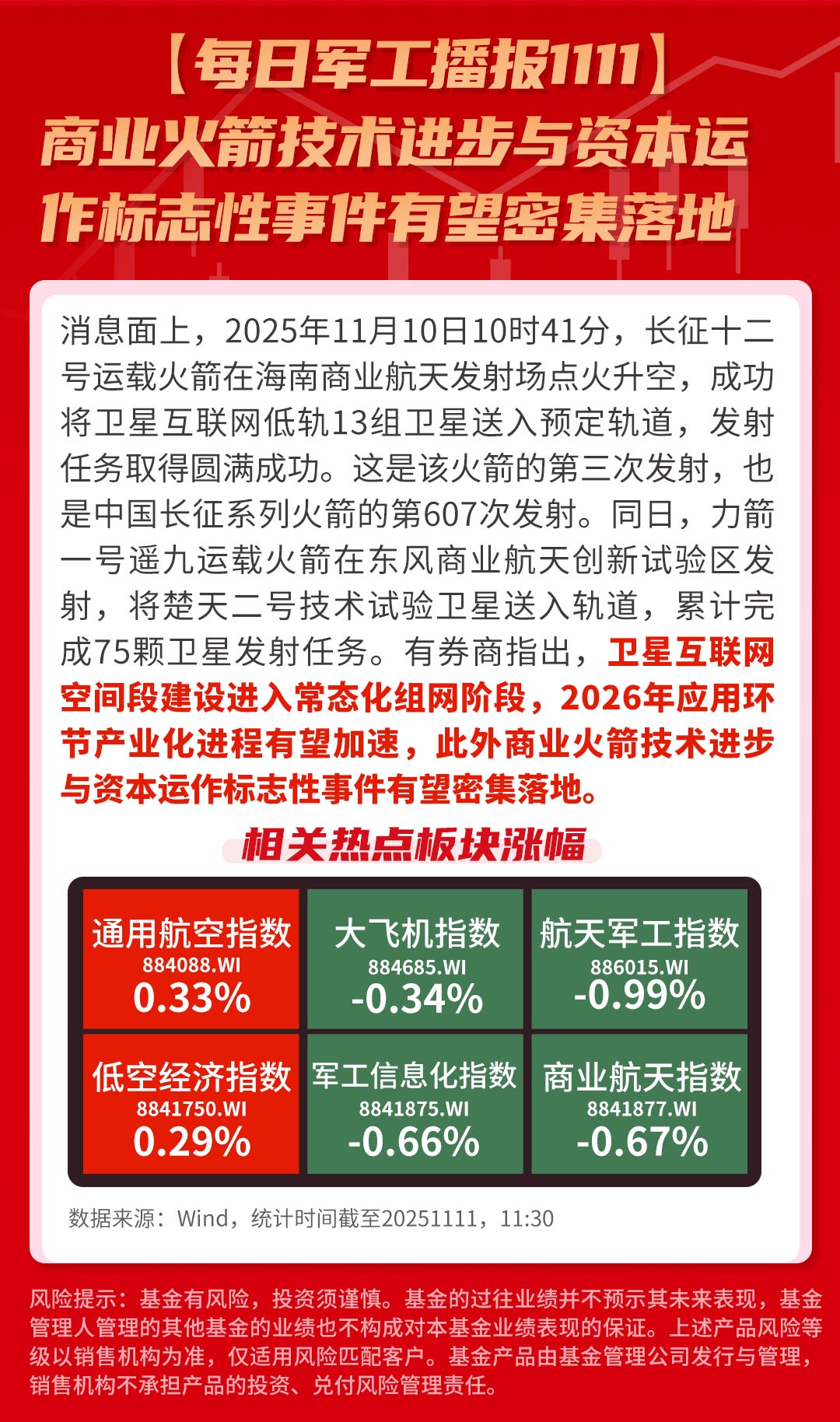 【每日军工播报1111】
商业火箭技术进步与资本运作标志性事件有望密集落地

消息面上，2025年11月10日10时41分，长征十二号运载火箭在海南商业航天发射场点火升空，成功将卫星互联网低轨13组卫星送入预定轨道，发射任务取得圆满成功。这是该火箭的第三次发射，也是中国长征系列火箭的第607次发射。同日，力箭一号遥九运载火箭在东风商业航天创新试验区发射，将楚天二号技术试验卫星送入轨道，累计完成75颗卫星发射任务。有券商指出，卫星互联网空间段建设进入常态化组网阶段，2026年应用环节产业化进程有望加速，此外商业火箭技术进步与资本运作标志性事件有望密集落地。

相关热点板块涨幅

| 通用航空指数 884088.WI 0.33% | 大飞机指数 884685.WI -0.34% | 航天军工指数 886015.WI -0.99% |
|---|---|---|
| 低空经济指数 8841750.WI 0.29% | 军工信息化指数 8841875.WI -0.66% | 商业航天指数 8841877.WI -0.67% |

数据来源：Wind，统计时间截至20251111，11:30

风险提示：基金有风险，投资须谨慎。基金的过往业绩并不预示其未来表现，基金管理人管理的其他基金的业绩也不构成对本基金业绩表现的保证。上述产品风险等级以销售机构为准，仅适用风险匹配客户。基金产品由基金管理公司发行与管理，销售机构不承担产品的投资、兑付风险管理责任。